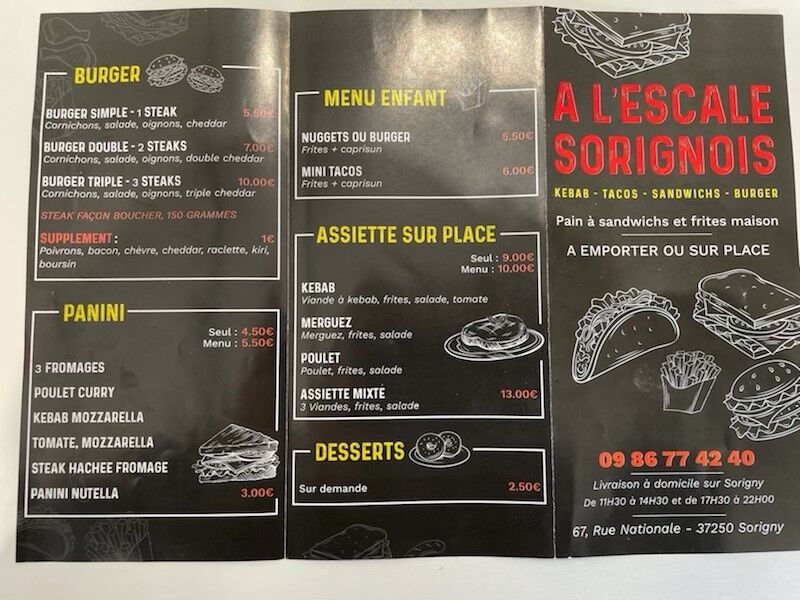 BURGER

BURGER SIMPLE - 1 STEAK 5.50€
Cornichons, salade, oignons, cheddar

BURGER DOUBLE - 2 STEAKS 7.00€
Cornichons, salade, oignons, double cheddar

BURGER TRIPLE - 3 STEAKS 10.00€
Cornichons, salade, oignons, triple cheddar

STEAK FAÇON BOUCHER, 150 GRAMMES

SUPPLEMENT : 1€
Poivrons, bacon, chèvre, cheddar, raclette, kiri, boursin

PANINI

Seul : 4.50€
Menu : 5.50€

3 FROMAGES
POULET CURRY
KEBAB MOZZARELLA
TOMATE, MOZZARELLA
STEAK HACHEE FROMAGE
PANINI NUTELLA 3.00€

MENU ENFANT

NUGGETS OU BURGER 5.50€
Frites + caprisun

MINI TACOS 6.00€
Frites + caprisun

ASSIETTE SUR PLACE

Seul : 9.00€
Menu : 10.00€

KEBAB
Viande à kebab, frites, salade, tomate

MERGUEZ
Merguez, frites, salade

POULET
Poulet, frites, salade

ASSIETTE MIXTE 13.00€
3 Viandes, frites, salade

DESSERTS

Sur demande 2.50€

A L'ESCALE SORIGNOIS

KEBAB - TACOS - SANDWICHS - BURGER

Pain à sandwichs et frites maison

A EMPORTER OU SUR PLACE

09 86 77 42 40

Livraison à domicile sur Sorigny
De 11H30 à 14H30 et de 17H30 à 22H00

67, Rue Nationale - 37250 Sorigny